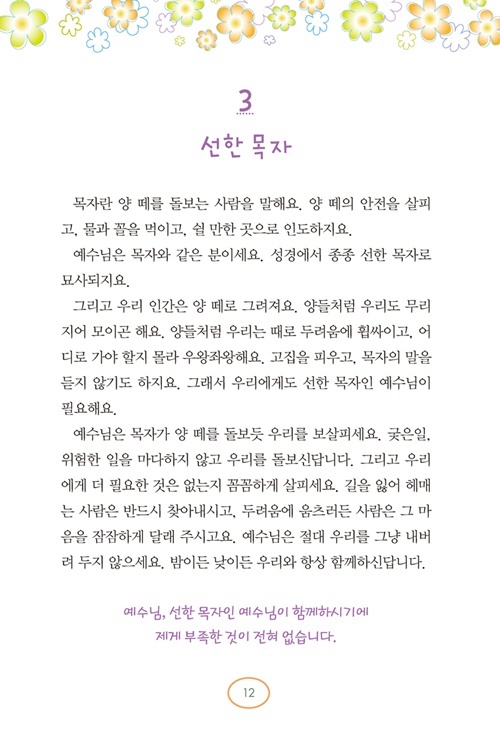 3

선한 목자

목자란 양 떼를 돌보는 사람을 말해요. 양 떼의 안전을 살피고, 물과 꼴을 먹이고, 쉴 만한 곳으로 인도하지요.

예수님은 목자와 같은 분이세요. 성경에서 종종 선한 목자로 묘사되지요.

그리고 우리 인간은 양 떼로 그려져요. 양들처럼 우리도 무리 지어 모이곤 해요. 양들처럼 우리는 때로 두려움에 휩싸이고, 어디로 가야 할지 몰라 우왕좌왕해요. 고집을 피우고, 목자의 말을 듣지 않기도 하지요. 그래서 우리에게도 선한 목자인 예수님이 필요해요.

예수님은 목자가 양 떼를 돌보듯 우리를 보살피세요. 궂은일, 위험한 일을 마다하지 않고 우리를 돌보신답니다. 그리고 우리에게 더 필요한 것은 없는지 꼼꼼하게 살피세요. 길을 잃어 헤매는 사람은 반드시 찾아내시고, 두려움에 움츠러든 사람은 그 마음을 잠잠하게 달래 주시고요. 예수님은 절대 우리를 그냥 내버려 두지 않으세요. 밤이든 낮이든 우리와 항상 함께하신답니다.

예수님, 선한 목자인 예수님이 함께하시기에
제게 부족한 것이 전혀 없습니다.

12